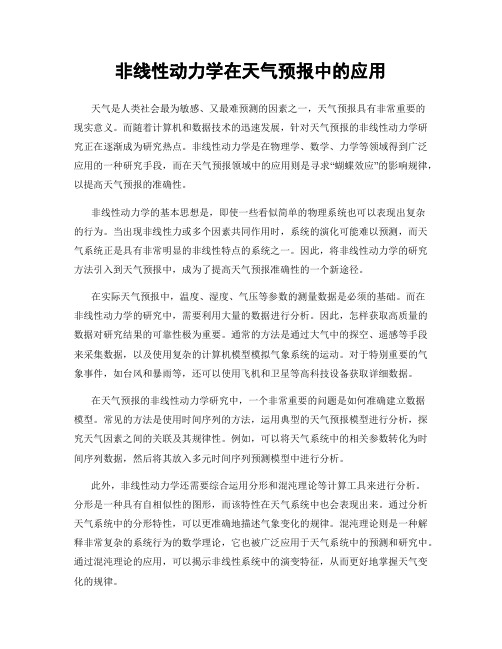 非线性动力学在天气预报中的应用

天气是人类社会最为敏感、又最难预测的因素之一，天气预报具有非常重要的现实意义。而随着计算机和数据技术的迅速发展，针对天气预报的非线性动力学研究正在逐渐成为研究热点。非线性动力学是在物理学、数学、力学等领域得到广泛应用的一种研究手段，而在天气预报领域中的应用则是寻求“蝴蝶效应”的影响规律，以提高天气预报的准确性。

非线性动力学的基本思想是，即使一些看似简单的物理系统也可以表现出复杂的行为。当出现非线性力或多个因素共同作用时，系统的演化可能难以预测，而天气系统正是具有非常明显的非线性特点的系统之一。因此，将非线性动力学的研究方法引入到天气预报中，成为了提高天气预报准确性的一个新途径。

在实际天气预报中，温度、湿度、气压等参数的测量数据是必须的基础。而在非线性动力学的研究中，需要利用大量的数据进行分析。因此，怎样获取高质量的数据对研究结果的可靠性极为重要。通常的方法是通过大气中的探空、遥感等手段来采集数据，以及使用复杂的计算机模型模拟气象系统的运动。对于特别重要的气象事件，如台风和暴雨等，还可以使用飞机和卫星等高科技设备获取详细数据。

在天气预报的非线性动力学研究中，一个非常重要的问题是如何准确建立数据模型。常见的方法是使用时间序列的方法，运用典型的天气预报模型进行分析，探究天气因素之间的关联及其规律性。例如，可以将天气系统中的相关参数转化为时间序列数据，然后将其放入多元时间序列预测模型中进行分析。

此外，非线性动力学还需要综合运用分形和混沌理论等计算工具来进行分析。分形是一种具有自相似性的图形，而该特性在天气系统中也会表现出来。通过分析天气系统中的分形特性，可以更准确地描述气象变化的规律。混沌理论则是一种解释非常复杂的系统行为的数学理论，它也被广泛应用于天气系统中的预测和研究中。通过混沌理论的应用，可以揭示非线性系统中的演变特征，从而更好地掌握天气变化的规律。